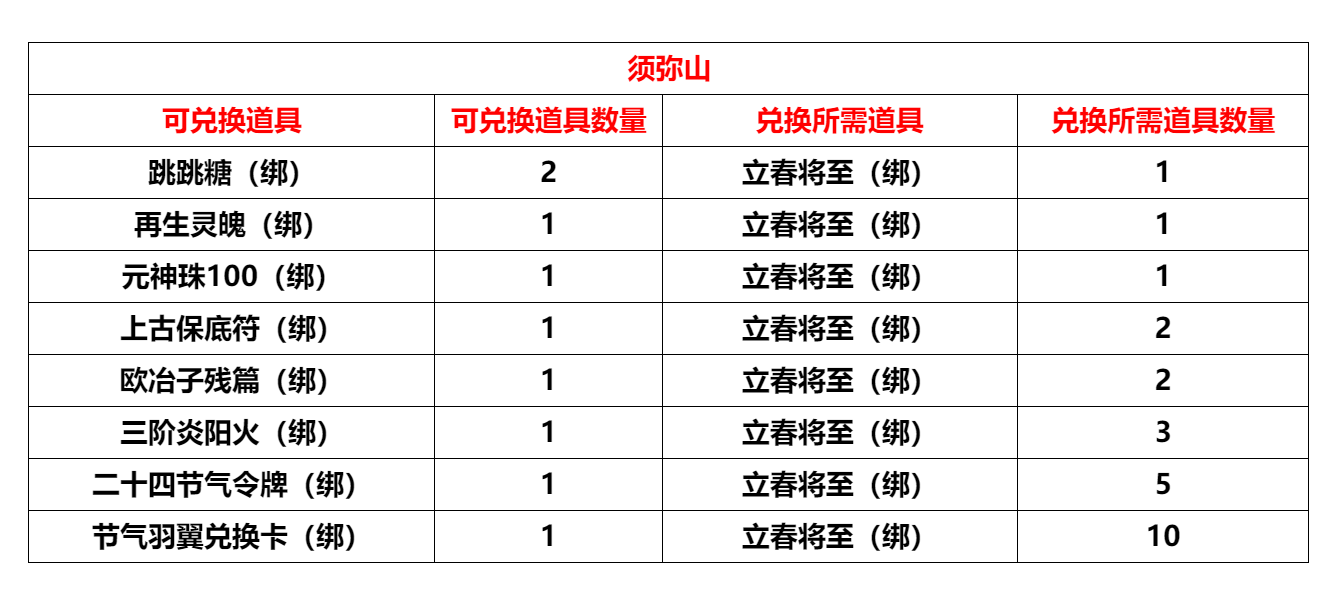 | 须弥山 | | | |
|---|---|---|---|
| 可兑换道具 | 可兑换道具数量 | 兑换所需道具 | 兑换所需道具数量 |
| 跳跳糖（绑） | 2 | 立春将至（绑） | 1 |
| 再生灵魄（绑） | 1 | 立春将至（绑） | 1 |
| 元神珠100（绑） | 1 | 立春将至（绑） | 1 |
| 上古保底符（绑） | 1 | 立春将至（绑） | 2 |
| 欧冶子残篇（绑） | 1 | 立春将至（绑） | 2 |
| 三阶炎阳火（绑） | 1 | 立春将至（绑） | 3 |
| 二十四节气令牌（绑） | 1 | 立春将至（绑） | 5 |
| 节气羽翼兑换卡（绑） | 1 | 立春将至（绑） | 10 |